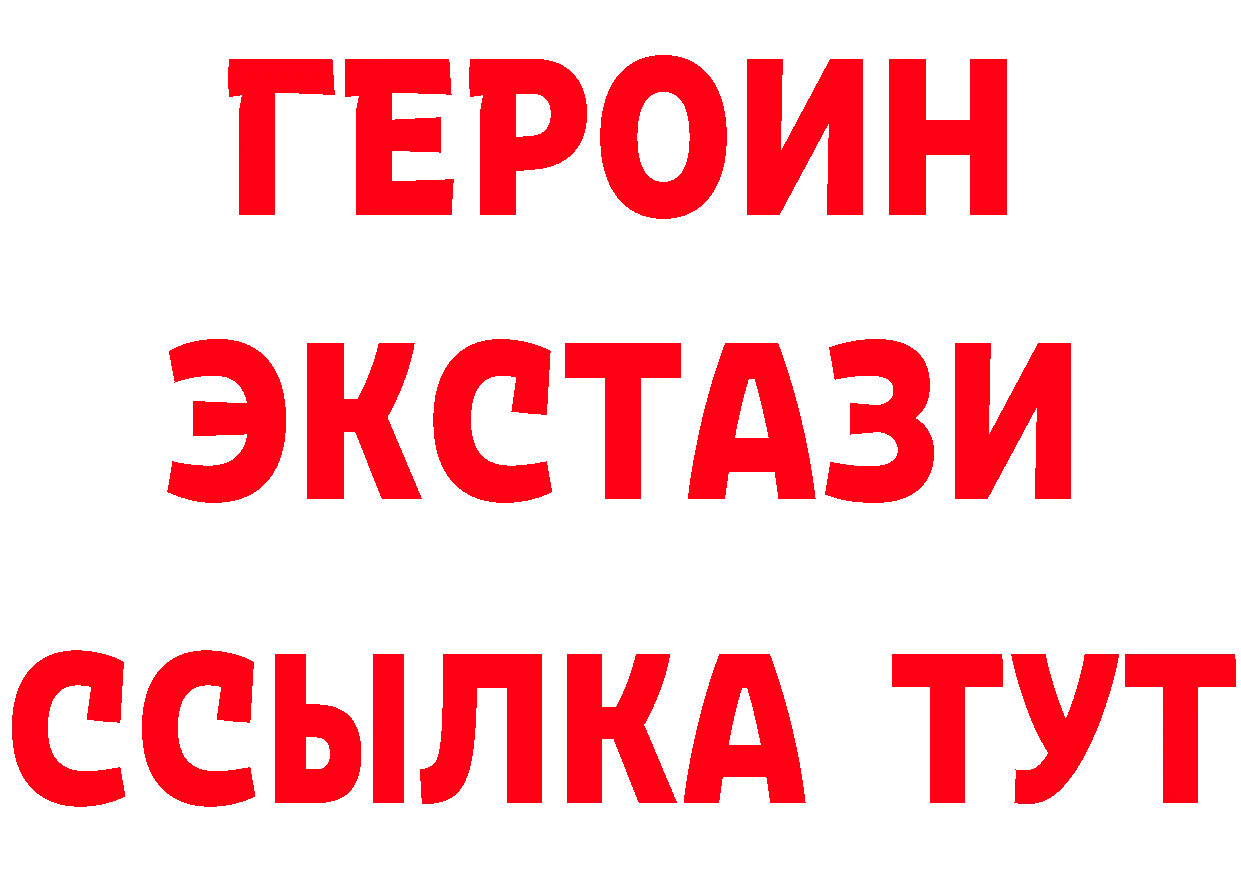 ГЕРОИН
ЭКСТАЗИ
ССЫЛКА ТУТ